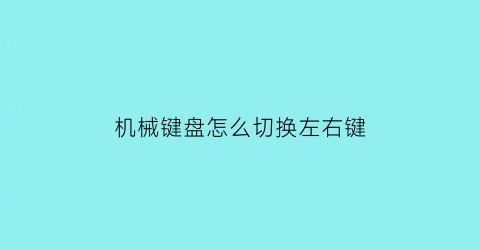 机械键盘怎么切换左右键